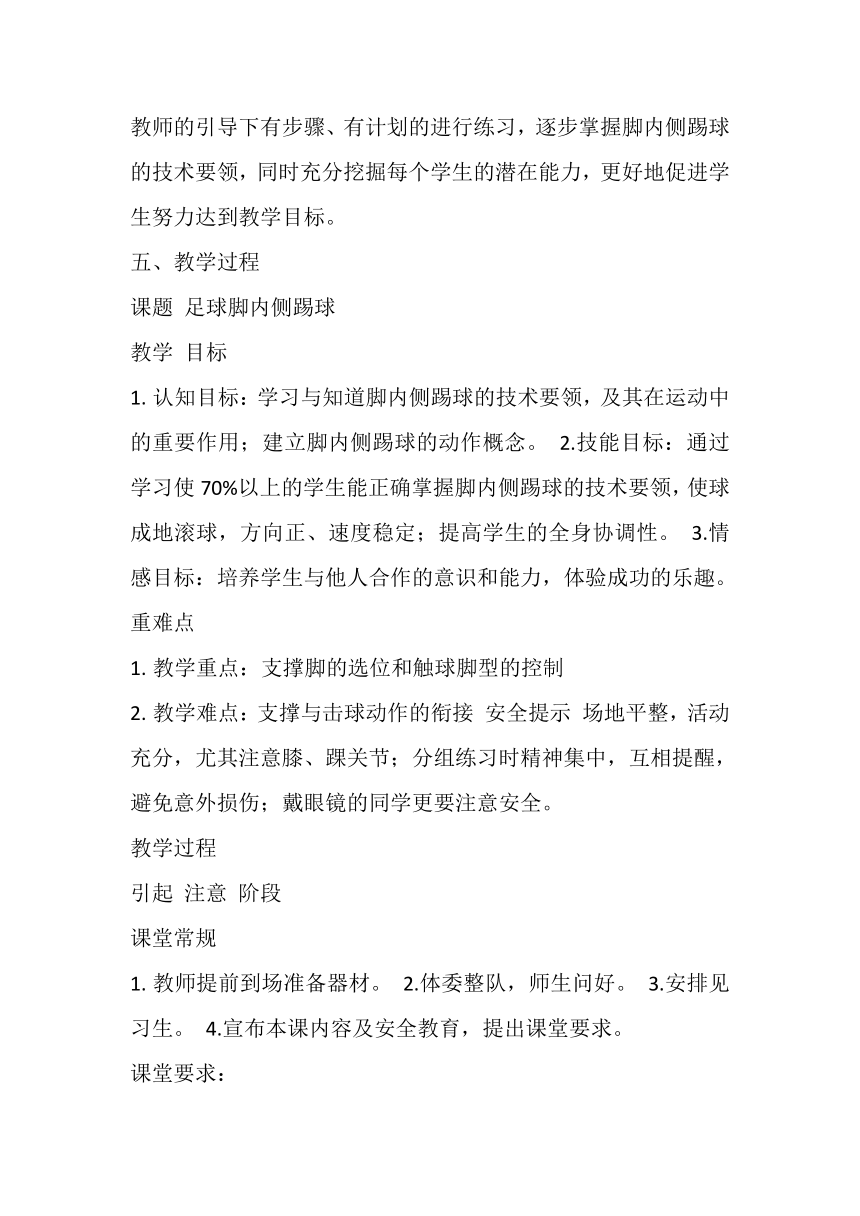 教师的引导下有步骤、有计划的进行练习，逐步掌握脚内侧踢球的技术要领，同时充分挖掘每个学生的潜在能力，更好地促进学生努力达到教学目标。

五、教学过程

课题 足球脚内侧踢球

教学 目标

1. 认知目标：学习与知道脚内侧踢球的技术要领，及其在运动中的重要作用；建立脚内侧踢球的动作概念。 2.技能目标：通过学习使 70%以上的学生能正确掌握脚内侧踢球的技术要领，使球成地滚球，方向正、速度稳定；提高学生的全身协调性。 3.情感目标：培养学生与他人合作的意识和能力，体验成功的乐趣。

重难点

1. 教学重点：支撑脚的选位和触球脚型的控制

2. 教学难点：支撑与击球动作的衔接 安全提示 场地平整，活动充分，尤其注意膝、踝关节；分组练习时精神集中，互相提醒，避免意外损伤；戴眼镜的同学更要注意安全。

教学过程

引起 注意 阶段

课堂常规

1. 教师提前到场准备器材。 2.体委整队，师生问好。 3.安排见习生。 4.宣布本课内容及安全教育，提出课堂要求。

课堂要求：